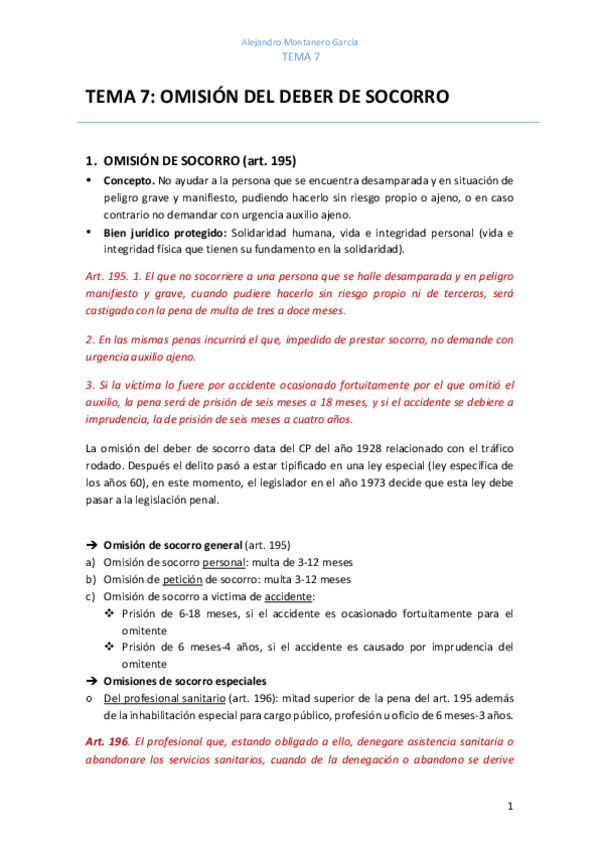 Alejandro Montanero García
TEMA 7

TEMA 7: OMISIÓN DEL DEBER DE SOCORRO

1. OMISIÓN DE SOCORRO (art. 195)

• Concepto. No ayudar a la persona que se encuentra desamparada y en situación de peligro grave y manifiesto, pudiendo hacerlo sin riesgo propio o ajeno, o en caso contrario no demandar con urgencia auxilio ajeno.
• Bien jurídico protegido: Solidaridad humana, vida e integridad personal (vida e integridad física que tienen su fundamento en la solidaridad).

Art. 195. 1. El que no socorriere a una persona que se halle desamparada y en peligro manifiesto y grave, cuando pudiere hacerlo sin riesgo propio ni de terceros, será castigado con la pena de multa de tres a doce meses.

2. En las mismas penas incurrirá el que, impedido de prestar socorro, no demande con urgencia auxilio ajeno.

3. Si la víctima lo fuere por accidente ocasionado fortuitamente por el que omitió el auxilio, la pena será de prisión de seis meses a 18 meses, y si el accidente se debiere a imprudencia, la de prisión de seis meses a cuatro años.

La omisión del deber de socorro data del CP del año 1928 relacionado con el tráfico rodado. Después el delito pasó a estar tipificado en una ley especial (ley específica de los años 60), en este momento, el legislador en el año 1973 decide que esta ley debe pasar a la legislación penal.

➔ Omisión de socorro general (art. 195)
a) Omisión de socorro personal: multa de 3-12 meses
b) Omisión de petición de socorro: multa 3-12 meses
c) Omisión de socorro a victima de accidente:
❖ Prisión de 6-18 meses, si el accidente es ocasionado fortuitamente para el omitente
❖ Prisión de 6 meses-4 años, si el accidente es causado por imprudencia del omitente
➔ Omisiones de socorro especiales
o Del profesional sanitario (art. 196): mitad superior de la pena del art. 195 además de la inhabilitación especial para cargo público, profesión u oficio de 6 meses-3 años.

Art. 196. El profesional que, estando obligado a ello, denegare asistencia sanitaria o abandonare los servicios sanitarios, cuando de la denegación o abandono se derive

1